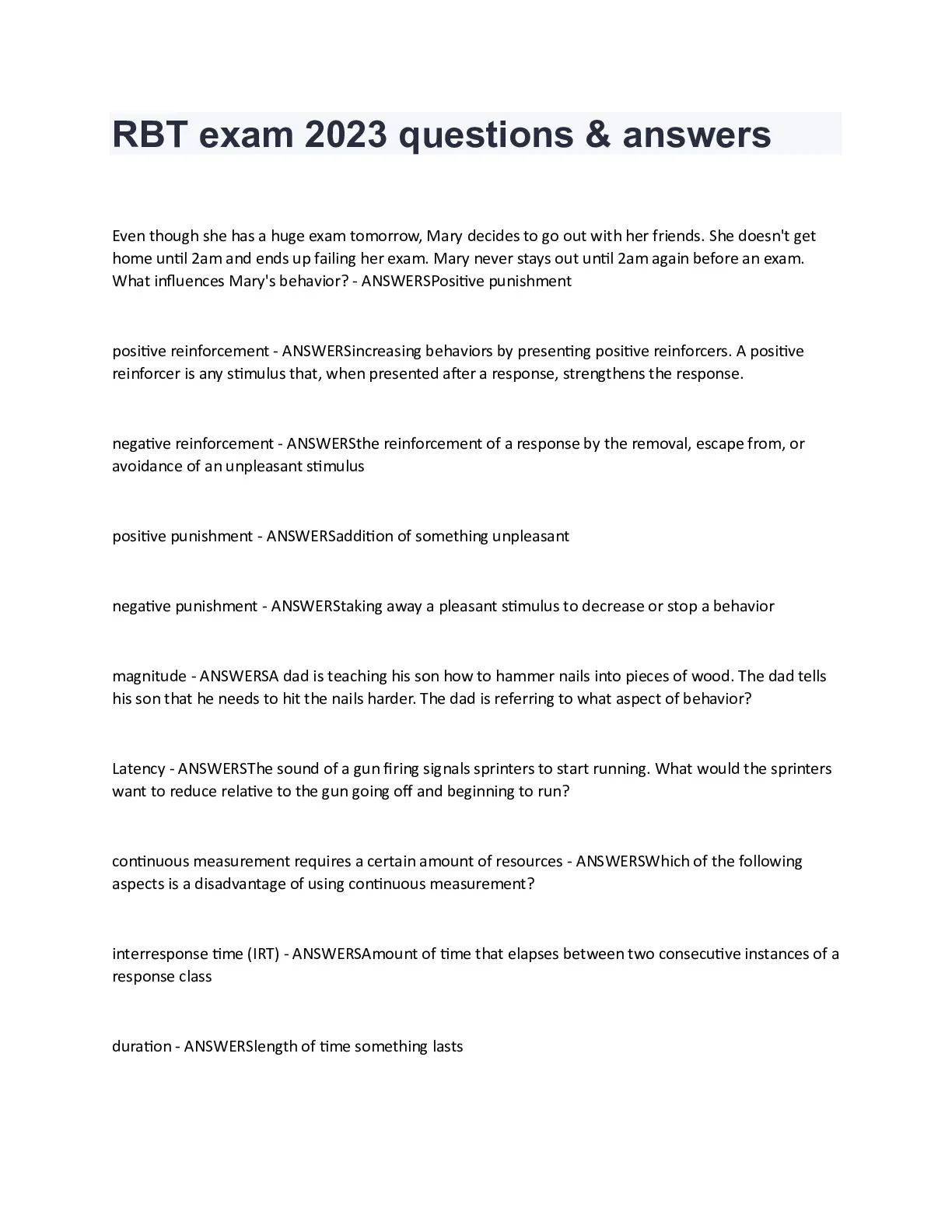 RBT exam 2023 questions & answers

Even though she has a huge exam tomorrow, Mary decides to go out with her friends. She doesn't get home until 2am and ends up failing her exam. Mary never stays out until 2am again before an exam. What influences Mary's behavior? - ANSWERSPositive punishment

positive reinforcement - ANSWERSincreasing behaviors by presenting positive reinforcers. A positive reinforcer is any stimulus that, when presented after a response, strengthens the response.

negative reinforcement - ANSWERSthe reinforcement of a response by the removal, escape from, or avoidance of an unpleasant stimulus

positive punishment - ANSWERSaddition of something unpleasant

negative punishment - ANSWERStaking away a pleasant stimulus to decrease or stop a behavior

magnitude - ANSWERSA dad is teaching his son how to hammer nails into pieces of wood. The dad tells his son that he needs to hit the nails harder. The dad is referring to what aspect of behavior?

Latency - ANSWERSThe sound of a gun firing signals sprinters to start running. What would the sprinters want to reduce relative to the gun going off and beginning to run?

continuous measurement requires a certain amount of resources - ANSWERSWhich of the following aspects is a disadvantage of using continuous measurement?

interresponse time (IRT) - ANSWERSAmount of time that elapses between two consecutive instances of a response class

duration - ANSWERSlength of time something lasts